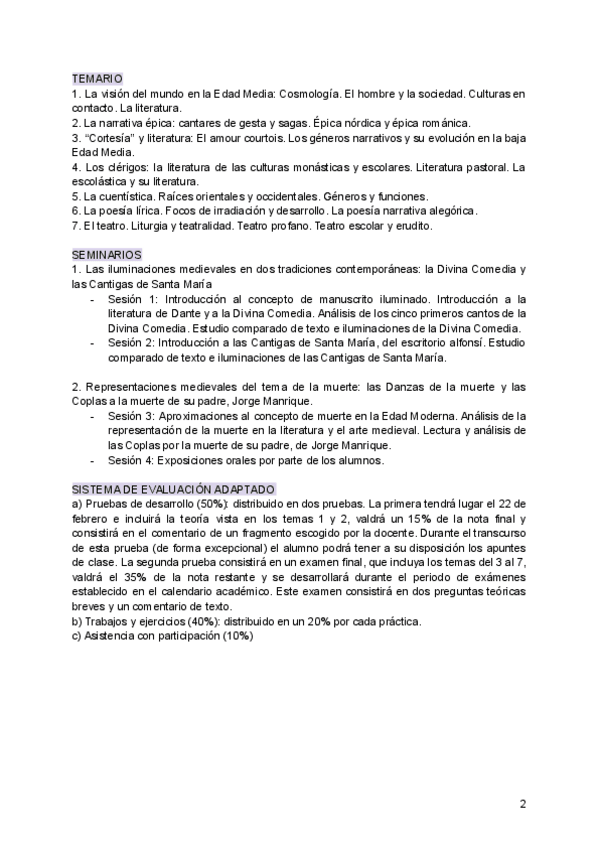 TEMARIO
1. La visión del mundo en la Edad Media: Cosmología. El hombre y la sociedad. Culturas en contacto. La literatura.
2. La narrativa épica: cantares de gesta y sagas. Épica nórdica y épica románica.
3. "Cortesía" y literatura: El amour courtois. Los géneros narrativos y su evolución en la baja Edad Media.
4. Los clérigos: la literatura de las culturas monásticas y escolares. Literatura pastoral. La escolástica y su literatura.
5. La cuentística. Raíces orientales y occidentales. Géneros y funciones.
6. La poesía lírica. Focos de irradiación y desarrollo. La poesía narrativa alegórica.
7. El teatro. Liturgia y teatralidad. Teatro profano. Teatro escolar y erudito.

SEMINARIOS
1. Las iluminaciones medievales en dos tradiciones contemporáneas: la Divina Comedia y las Cantigas de Santa María
- Sesión 1: Introducción al concepto de manuscrito iluminado. Introducción a la literatura de Dante y a la Divina Comedia. Análisis de los cinco primeros cantos de la Divina Comedia. Estudio comparado de texto e iluminaciones de la Divina Comedia.
- Sesión 2: Introducción a las Cantigas de Santa María, del escritorio alfonsí. Estudio comparado de texto e iluminaciones de las Cantigas de Santa María.

2. Representaciones medievales del tema de la muerte: las Danzas de la muerte y las Coplas a la muerte de su padre, Jorge Manrique.
- Sesión 3: Aproximaciones al concepto de muerte en la Edad Moderna. Análisis de la representación de la muerte en la literatura y el arte medieval. Lectura y análisis de las Coplas por la muerte de su padre, de Jorge Manrique.
- Sesión 4: Exposiciones orales por parte de los alumnos.

SISTEMA DE EVALUACIÓN ADAPTADO
a) Pruebas de desarrollo (50%): distribuido en dos pruebas. La primera tendrá lugar el 22 de febrero e incluirá la teoría vista en los temas 1 y 2, valdrá un 15% de la nota final y consistirá en el comentario de un fragmento escogido por la docente. Durante el transcurso de esta prueba (de forma excepcional) el alumno podrá tener a su disposición los apuntes de clase. La segunda prueba consistirá en un examen final, que incluya los temas del 3 al 7, valdrá el 35% de la nota restante y se desarrollará durante el periodo de exámenes establecido en el calendario académico. Este examen consistirá en dos preguntas teóricas breves y un comentario de texto.
b) Trabajos y ejercicios (40%): distribuido en un 20% por cada práctica.
c) Asistencia con participación (10%)

2